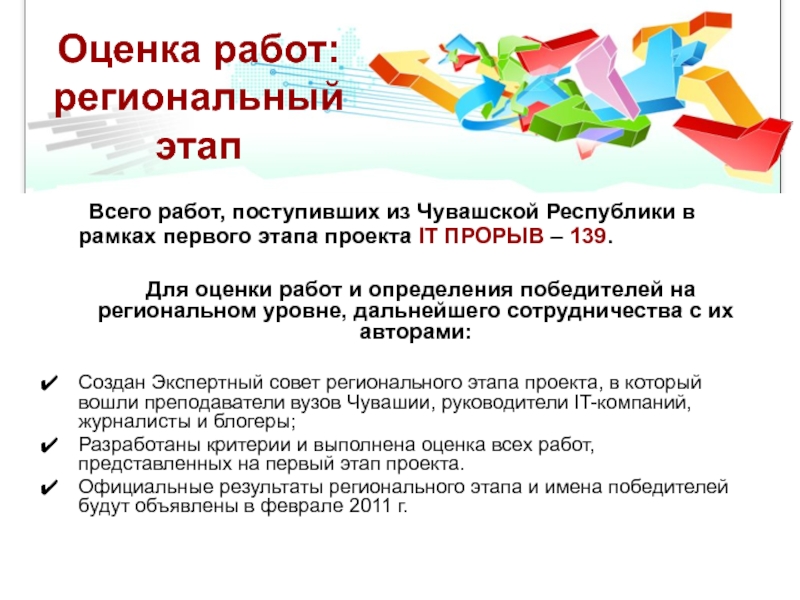 Оценка работ: региональный этап

Всего работ, поступивших из Чувашской Республики в рамках первого этапа проекта IT ПРОРЫВ – 139.

Для оценки работ и определения победителей на региональном уровне, дальнейшего сотрудничества с их авторами:

✔ Создан Экспертный совет регионального этапа проекта, в который вошли преподаватели вузов Чувашии, руководители IT-компаний, журналисты и блогеры;
✔ Разработаны критерии и выполнена оценка всех работ, представленных на первый этап проекта.
✔ Официальные результаты регионального этапа и имена победителей будут объявлены в феврале 2011 г.